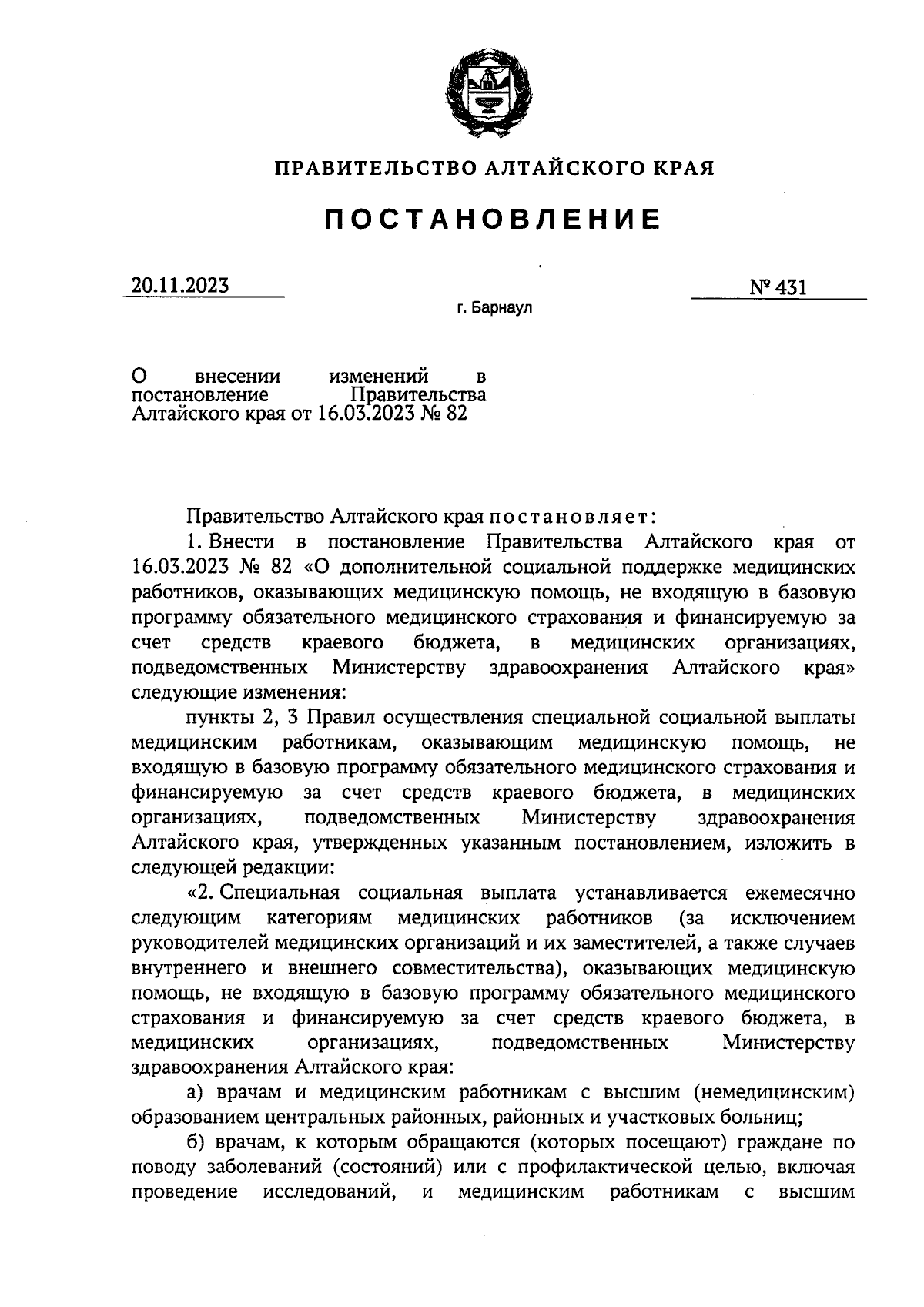 ПРАВИТЕЛЬСТВО АЛТАЙСКОГО КРАЯ

ПОСТАНОВЛЕНИЕ

20.11.2023

№ 431

г. Барнаул

О внесении изменений в постановление Правительства Алтайского края от 16.03.2023 № 82

Правительство Алтайского края постановляет:

1. Внести в постановление Правительства Алтайского края от 16.03.2023 № 82 «О дополнительной социальной поддержке медицинских работников, оказывающих медицинскую помощь, не входящую в базовую программу обязательного медицинского страхования и финансируемую за счет средств краевого бюджета, в медицинских организациях, подведомственных Министерству здравоохранения Алтайского края» следующие изменения:

пункты 2, 3 Правил осуществления специальной социальной выплаты медицинским работникам, оказывающим медицинскую помощь, не входящую в базовую программу обязательного медицинского страхования и финансируемую за счет средств краевого бюджета, в медицинских организациях, подведомственных Министерству здравоохранения Алтайского края, утвержденных указанным постановлением, изложить в следующей редакции:

«2. Специальная социальная выплата устанавливается ежемесячно следующим категориям медицинских работников (за исключением руководителей медицинских организаций и их заместителей, а также случаев внутреннего и внешнего совместительства), оказывающих медицинскую помощь, не входящую в базовую программу обязательного медицинского страхования и финансируемую за счет средств краевого бюджета, в медицинских организациях, подведомственных Министерству здравоохранения Алтайского края:

а) врачам и медицинским работникам с высшим (немедицинским) образованием центральных районных, районных и участковых больниц;

б) врачам, к которым обращаются (которых посещают) граждане по поводу заболеваний (состояний) или с профилактической целью, включая проведение исследований, и медицинским работникам с высшим